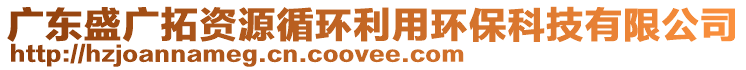 广东盛广拓资源循环利用环保科技有限公司
http://hzjoannameg.cn.coovee.com